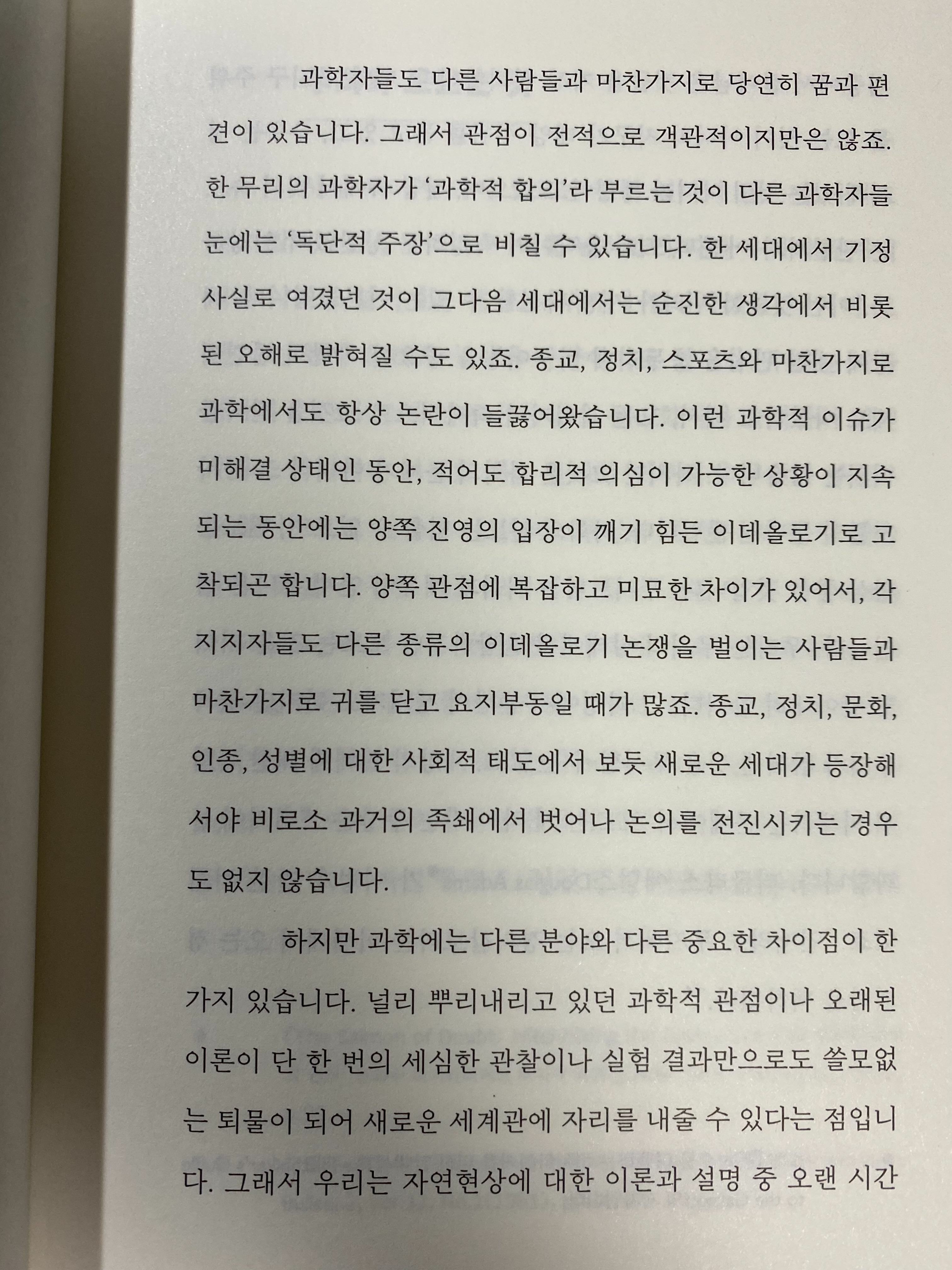 과학자들도 다른 사람들과 마찬가지로 당연히 꿈과 편견이 있습니다. 그래서 관점이 전적으로 객관적이지만은 않죠. 한 무리의 과학자가 '과학적 합의'라 부르는 것이 다른 과학자들 눈에는 '독단적 주장'으로 비칠 수 있습니다. 한 세대에서 기정사실로 여겼던 것이 그다음 세대에서는 순진한 생각에서 비롯된 오해로 밝혀질 수도 있죠. 종교, 정치, 스포츠와 마찬가지로 과학에서도 항상 논란이 들끓어왔습니다. 이런 과학적 이슈가 미해결 상태인 동안, 적어도 합리적 의심이 가능한 상황이 지속되는 동안에는 양쪽 진영의 입장이 깨기 힘든 이데올로기로 고착되곤 합니다. 양쪽 관점에 복잡하고 미묘한 차이가 있어서, 각 지지자들도 다른 종류의 이데올로기 논쟁을 벌이는 사람들과 마찬가지로 귀를 닫고 요지부동일 때가 많죠. 종교, 정치, 문화, 인종, 성별에 대한 사회적 태도에서 보듯 새로운 세대가 등장해서야 비로소 과거의 족쇄에서 벗어나 논의를 전진시키는 경우도 없지 않습니다.

하지만 과학에는 다른 분야와 다른 중요한 차이점이 한 가지 있습니다. 널리 뿌리내리고 있던 과학적 관점이나 오래된 이론이 단 한 번의 세심한 관찰이나 실험 결과만으로도 쓸모없는 퇴물이 되어 새로운 세계관에 자리를 내줄 수 있다는 점입니다. 그래서 우리는 자연현상에 대한 이론과 설명 중 오랜 시간